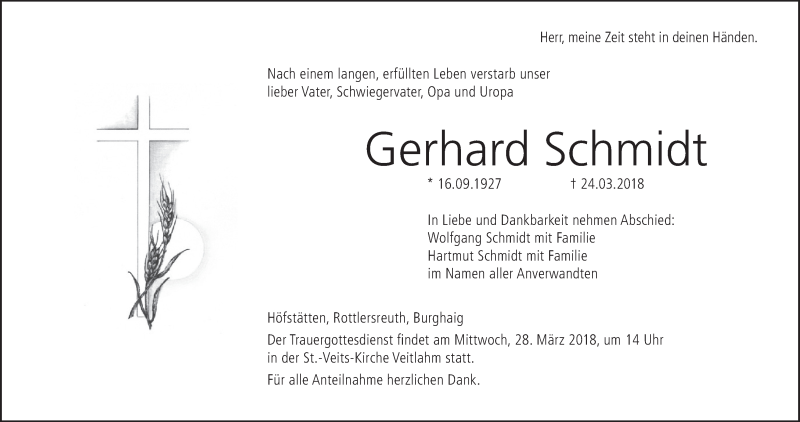 Herr, meine Zeit steht in deinen Händen.

Nach einem langen, erfüllten Leben verstarb unser lieber Vater, Schwiegervater, Opa und Uropa

Gerhard Schmidt

* 16.09.1927 † 24.03.2018

In Liebe und Dankbarkeit nehmen Abschied:
Wolfgang Schmidt mit Familie
Hartmut Schmidt mit Familie
im Namen aller Anverwandten

Höfstätten, Rottlersreuth, Burghaig

Der Trauergottesdienst findet am Mittwoch, 28. März 2018, um 14 Uhr in der St.-Veits-Kirche Veitlahm statt.

Für alle Anteilnahme herzlichen Dank.